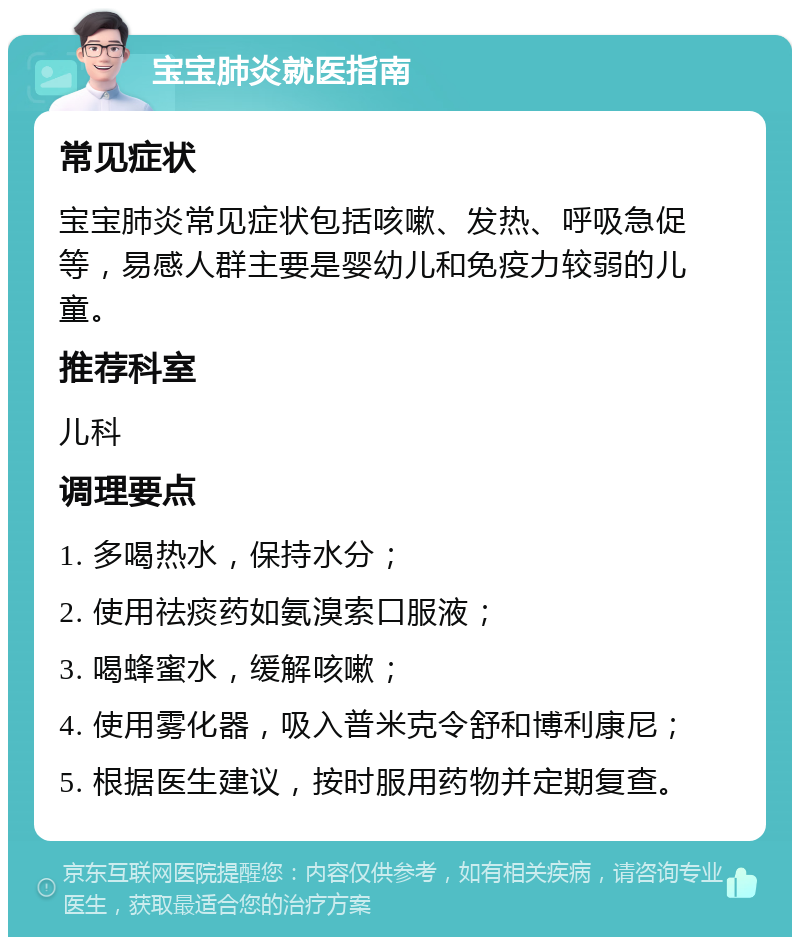 宝宝肺炎就医指南

常见症状

宝宝肺炎常见症状包括咳嗽、发热、呼吸急促等，易感人群主要是婴幼儿和免疫力较弱的儿童。

推荐科室

儿科

调理要点

1. 多喝热水，保持水分；

2. 使用祛痰药如氨溴索口服液；

3. 喝蜂蜜水，缓解咳嗽；

4. 使用雾化器，吸入普米克令舒和博利康尼；

5. 根据医生建议，按时服用药物并定期复查。

京东互联网医院提醒您：内容仅供参考，如有相关疾病，请咨询专业医生，获取最适合您的治疗方案